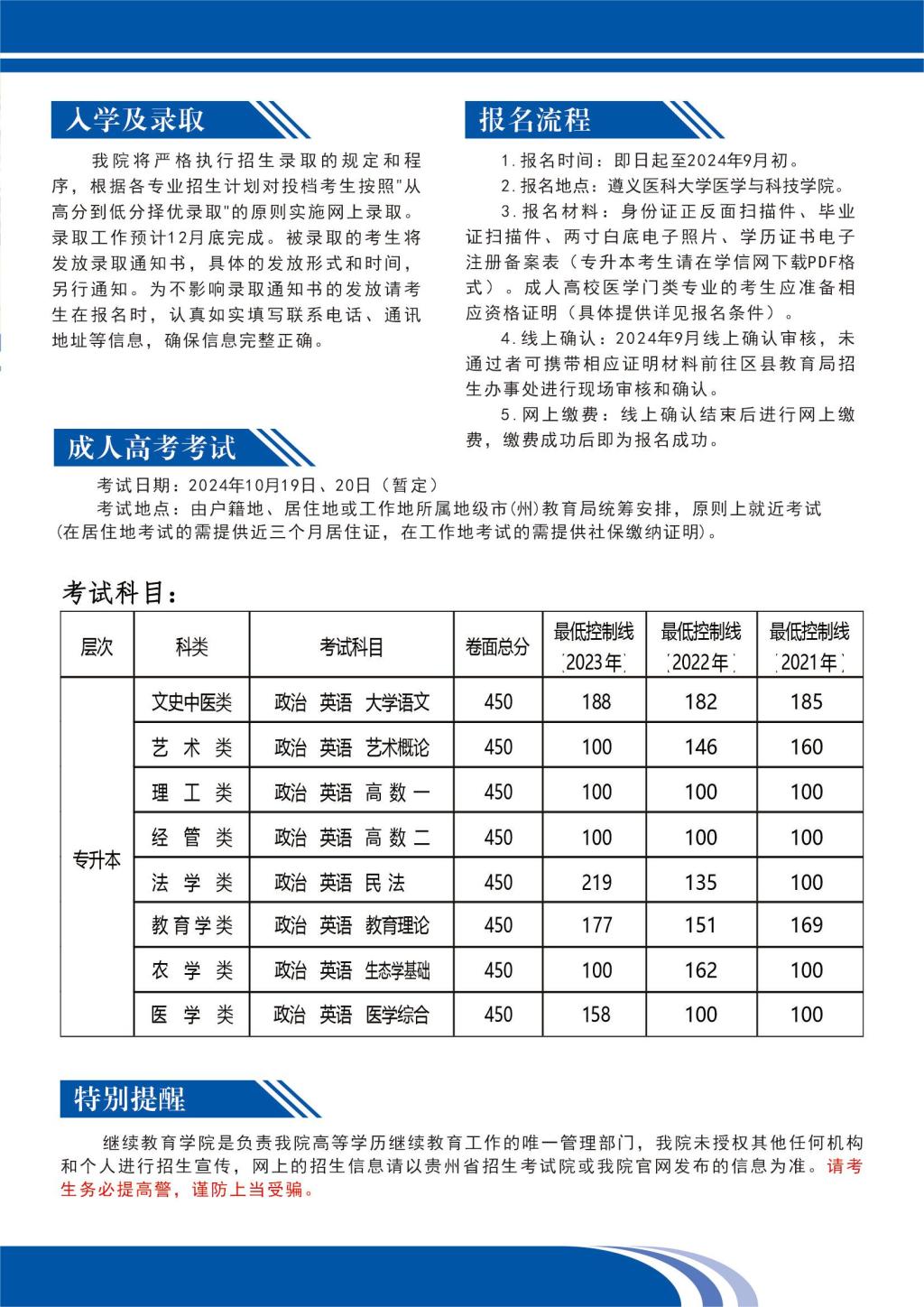 入学及录取

我院将严格执行招生录取的规定和程序，根据各专业招生计划对投档考生按照"从高分到低分择优录取"的原则实施网上录取。录取工作预计12月底完成。被录取的考生将发放录取通知书，具体的发放形式和时间，另行通知。为不影响录取通知书的发放请考生在报名时，认真如实填写联系电话、通讯地址等信息，确保信息完整正确。

报名流程

1.报名时间：即日起至2024年9月初。

2.报名地点：遵义医科大学医学与科技学院。

3.报名材料：身份证正反面扫描件、毕业证扫描件、两寸白底电子照片、学历证书电子注册备案表（专升本考生请在学信网下载PDF格式）。成人高校医学门类专业的考生应准备相应资格证明（具体提供详见报名条件）。

4.线上确认：2024年9月线上确认审核，未通过者可携带相应证明材料前往区县教育局招生办事处进行现场审核和确认。

5.网上缴费：线上确认结束后进行网上缴费，缴费成功后即为报名成功。

成人高考考试

考试日期：2024年10月19日、20日（暂定）

考试地点：由户籍地、居住地或工作地所属地级市(州)教育局统筹安排，原则上就近考试(在居住地考试的需提供近三个月居住证，在工作地考试的需提供社保缴纳证明)。

考试科目：

| 层次 | 科类 | 考试科目 | 卷面总分 | 最低控制线（2023年） | 最低控制线（2022年） | 最低控制线（2021年） |
|---|---|---|---|---|---|---|
| 专升本 | 文史中医类 | 政治 英语 大学语文 | 450 | 188 | 182 | 185 |
| | 艺术类 | 政治 英语 艺术概论 | 450 | 100 | 146 | 160 |
| | 理工类 | 政治 英语 高数一 | 450 | 100 | 100 | 100 |
| | 经管类 | 政治 英语 高数二 | 450 | 100 | 100 | 100 |
| | 法学类 | 政治 英语 民法 | 450 | 219 | 135 | 100 |
| | 教育学类 | 政治 英语 教育理论 | 450 | 177 | 151 | 169 |
| | 农学类 | 政治 英语 生态学基础 | 450 | 100 | 162 | 100 |
| | 医学类 | 政治 英语 医学综合 | 450 | 158 | 100 | 100 |

特别提醒

继续教育学院是负责我院高等学历继续教育工作的唯一管理部门，我院未授权其他任何机构和个人进行招生宣传，网上的招生信息请以贵州省招生考试院或我院官网发布的信息为准。请考生务必提高警，谨防上当受骗。